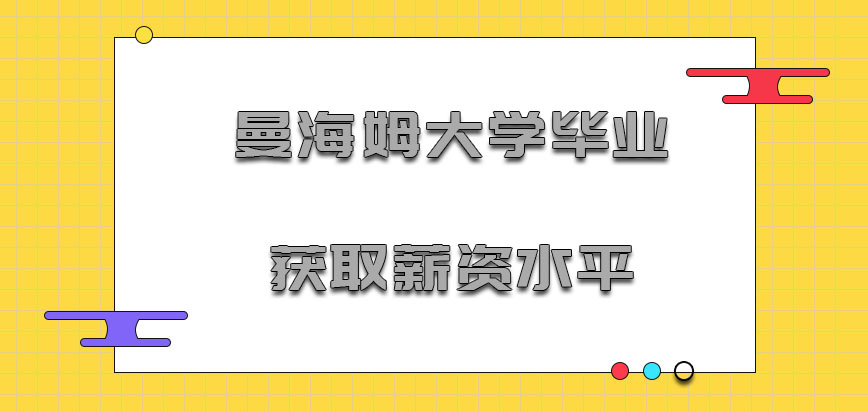 曼海姆大学毕业

获取薪资水平